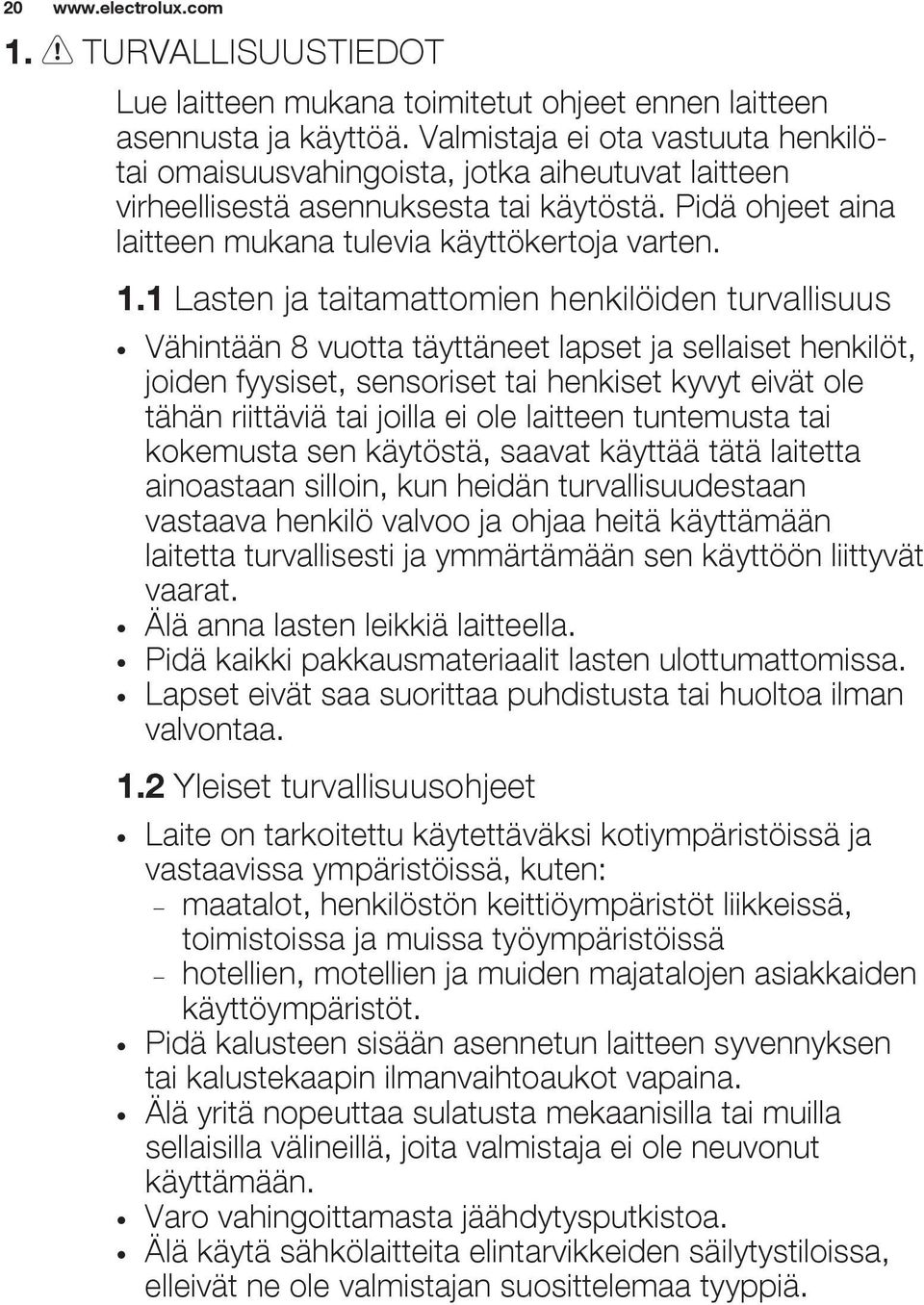 20 www.electrolux.com

1. TURVALLISUUSTIEDOT

Lue laitteen mukana toimitetut ohjeet ennen laitteen asennusta ja käyttöä. Valmistaja ei ota vastuuta henkilö- tai omaisuusvahingoista, jotka aiheutuvat laitteen virheellisestä asennuksesta tai käytöstä. Pidä ohjeet aina laitteen mukana tulevia käyttökertoja varten.

1.1 Lasten ja taitamattomien henkilöiden turvallisuus

• Vähintään 8 vuotta täyttäneet lapset ja sellaiset henkilöt, joiden fyysiset, sensoriset tai henkiset kyvyt eivät ole tähän riittäviä tai joilla ei ole laitteen tuntemusta tai kokemusta sen käytöstä, saavat käyttää tätä laitetta ainoastaan silloin, kun heidän turvallisuudestaan vastaava henkilö valvoo ja ohjaa heitä käyttämään laitetta turvallisesti ja ymmärtämään sen käyttöön liittyvät vaarat.
• Älä anna lasten leikkiä laitteella.
• Pidä kaikki pakkausmateriaalit lasten ulottumattomissa.
• Lapset eivät saa suorittaa puhdistusta tai huoltoa ilman valvontaa.

1.2 Yleiset turvallisuusohjeet

• Laite on tarkoitettu käytettäväksi kotiympäristöissä ja vastaavissa ympäristöissä, kuten:
– maatalot, henkilöstön keittiöympäristöt liikkeissä, toimistoissa ja muissa työympäristöissä
– hotellien, motellien ja muiden majatalojen asiakkaiden käyttöympäristöt.
• Pidä kalusteen sisään asennetun laitteen syvennyksen tai kalustekaapin ilmanvaihtoaukot vapaina.
• Älä yritä nopeuttaa sulatusta mekaanisilla tai muilla sellaisilla välineillä, joita valmistaja ei ole neuvonut käyttämään.
• Varo vahingoittamasta jäähdytysputkistoa.
• Älä käytä sähkölaitteita elintarvikkeiden säilytystiloissa, elleivät ne ole valmistajan suosittelemaa tyyppiä.